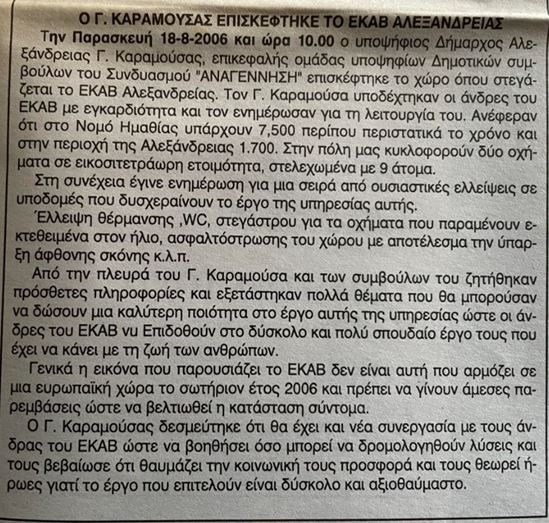 Ο Γ. ΚΑΡΑΜΟΥΣΑΣ ΕΠΙΣΚΕΦΤΗΚΕ ΤΟ ΕΚΑΒ ΑΛΕΞΑΝΔΡΕΙΑΣ

Την Παρασκευή 18-8-2006 και ώρα 10.00 ο υποψήφιος Δήμαρχος Αλεξάνδρειας Γ. Καραμούσας, επικεφαλής ομάδας υποψηφίων Δημοτικών συμβούλων του Συνδυασμού "ΑΝΑΓΕΝΝΗΣΗ" επισκέφτηκε το χώρο όπου στεγάζεται το ΕΚΑΒ Αλεξανδρείας. Τον Γ. Καραμούσα υποδέχτηκαν οι άνδρες του ΕΚΑΒ με εγκαρδιότητα και τον ενημέρωσαν για τη λειτουργία του. Ανέφεραν ότι στο Νομό Ημαθίας υπάρχουν 7,500 περίπου περιστατικά το χρόνο και στην περιοχή της Αλεξάνδρειας 1.700. Στην πόλη μας κυκλοφορούν δύο οχήματα σε εικοσιτετράωρη ετοιμότητα, στελεχωμένα με 9 άτομα.

Στη συνέχεια έγινε ενημέρωση για μια σειρά από ουσιαστικές ελλείψεις σε υποδομές που δυσχεραίνουν το έργο της υπηρεσίας αυτής.

Έλλειψη θέρμανσης ,WC, στεγάστρου για τα οχήματα που παραμένουν εκτεθειμένα στον ήλιο, ασφαλτόστρωσης του χώρου με αποτέλεσμα την ύπαρξη άφθονης σκόνης κ.λ.π.

Από την πλευρά του Γ. Καραμούσα και των συμβούλων του ζητήθηκαν πρόσθετες πληροφορίες και εξετάστηκαν πολλά θέματα που θα μπορούσαν να δώσουν μια καλύτερη ποιότητα στο έργο αυτής της υπηρεσίας ώστε οι άνδρες του ΕΚΑΒ νυ Επιδοθούν στο δύσκολο και πολύ σπουδαίο έργο τους που έχει να κάνει με τη ζωή των ανθρώπων.

Γενικά η εικόνα που παρουσιάζει το ΕΚΑΒ δεν είναι αυτή που αρμόζει σε μια ευρωπαϊκή χώρα το σωτήριον έτος 2006 και πρέπει να γίνουν άμεσες παρεμβάσεις ώστε να βελτιωθεί η κατάσταση σύντομα.

Ο Γ. Καραμούσας δεσμεύτηκε ότι θα έχει και νέα συνεργασία με τους άνδρας του ΕΚΑΒ ώστε να βοηθήσει όσο μπορεί να δρομολογηθούν λύσεις και τους βεβαίωσε ότι θαυμάζει την κοινωνική τους προσφορά και τους θεωρεί ήρωες γιατί το έργο που επιτελούν είναι δύσκολο και αξιοθαύμαστο.